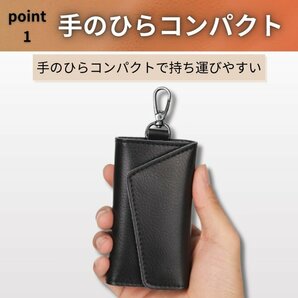 point
1

手のひらコンパクト

手のひらコンパクトで持ち運びやすい